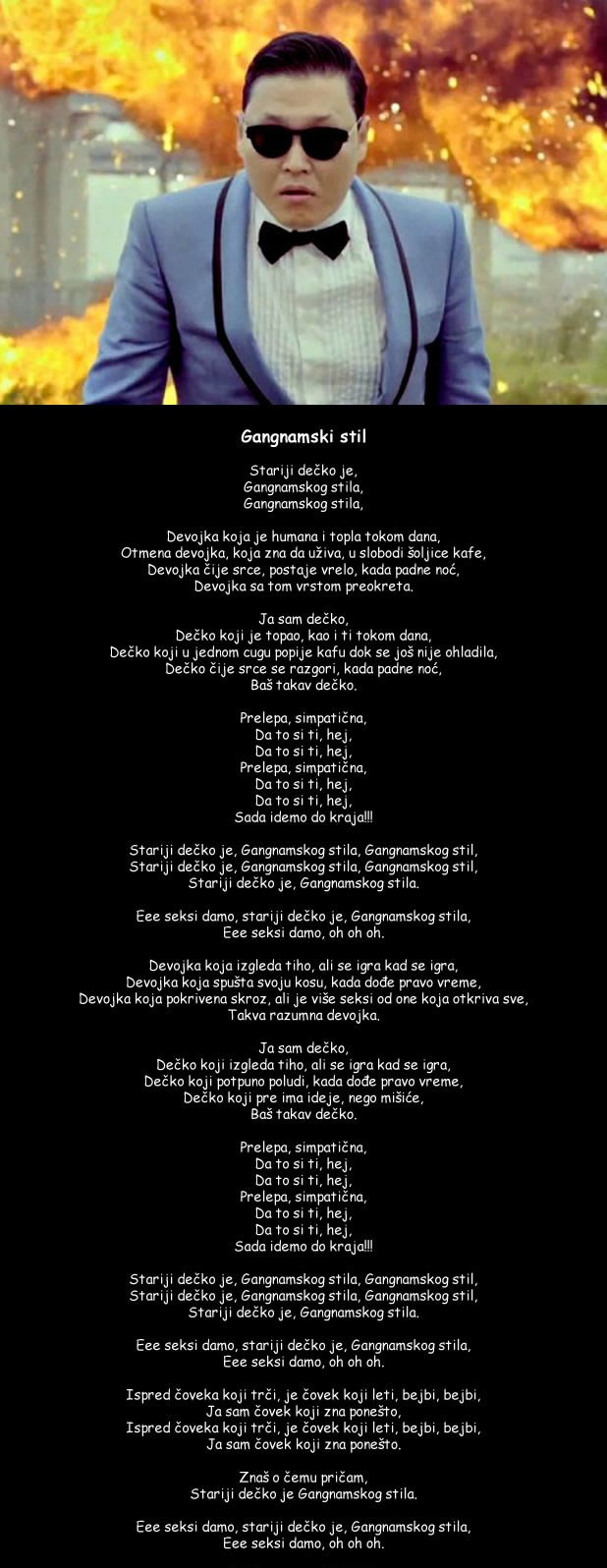 Gangnamski stil

Stariji dečko je,
Gangnamskog stila,
Gangnamskog stila,

Devojka koja je humana i topla tokom dana,
Otmena devojka, koja zna da uživa, u slobodi šoljice kafe,
Devojka čije srce, postaje vrelo, kada padne noć,
Devojka sa tom vrstom preokreta.

Ja sam dečko,
Dečko koji je topao, kao i ti tokom dana,
Dečko koji u jednom cugu popije kafu dok se još nije ohladila,
Dečko čije srce se razgori, kada padne noć,
Baš takav dečko.

Prelepa, simpatična,
Da to si ti, hej,
Da to si ti, hej,
Prelepa, simpatična,
Da to si ti, hej,
Da to si ti, hej,
Sada idemo do kraja!!!

Stariji dečko je, Gangnamskog stila, Gangnamskog stil,
Stariji dečko je, Gangnamskog stila, Gangnamskog stil,
Stariji dečko je, Gangnamskog stila.

Eee seksi damo, stariji dečko je, Gangnamskog stila,
Eee seksi damo, oh oh oh.

Devojka koja izgleda tiho, ali se igra kad se igra,
Devojka koja spušta svoju kosu, kada dođe pravo vreme,
Devojka koja pokrivena skroz, ali je više seksi od one koja otkriva sve,
Takva razumna devojka.

Ja sam dečko,
Dečko koji izgleda tiho, ali se igra kad se igra,
Dečko koji potpuno poludi, kada dođe pravo vreme,
Dečko koji pre ima ideje, nego mišiće,
Baš takav dečko.

Prelepa, simpatična,
Da to si ti, hej,
Da to si ti, hej,
Prelepa, simpatična,
Da to si ti, hej,
Da to si ti, hej,
Sada idemo do kraja!!!

Stariji dečko je, Gangnamskog stila, Gangnamskog stil,
Stariji dečko je, Gangnamskog stila, Gangnamskog stil,
Stariji dečko je, Gangnamskog stila.

Eee seksi damo, stariji dečko je, Gangnamskog stila,
Eee seksi damo, oh oh oh.

Ispred čoveka koji trči, je čovek koji leti, bejbi, bejbi,
Ja sam čovek koji zna ponešto,
Ispred čoveka koji trči, je čovek koji leti, bejbi, bejbi,
Ja sam čovek koji zna ponešto.

Znaš o čemu pričam,
Stariji dečko je Gangnamskog stila.

Eee seksi damo, stariji dečko je, Gangnamskog stila,
Eee seksi damo, oh oh oh.